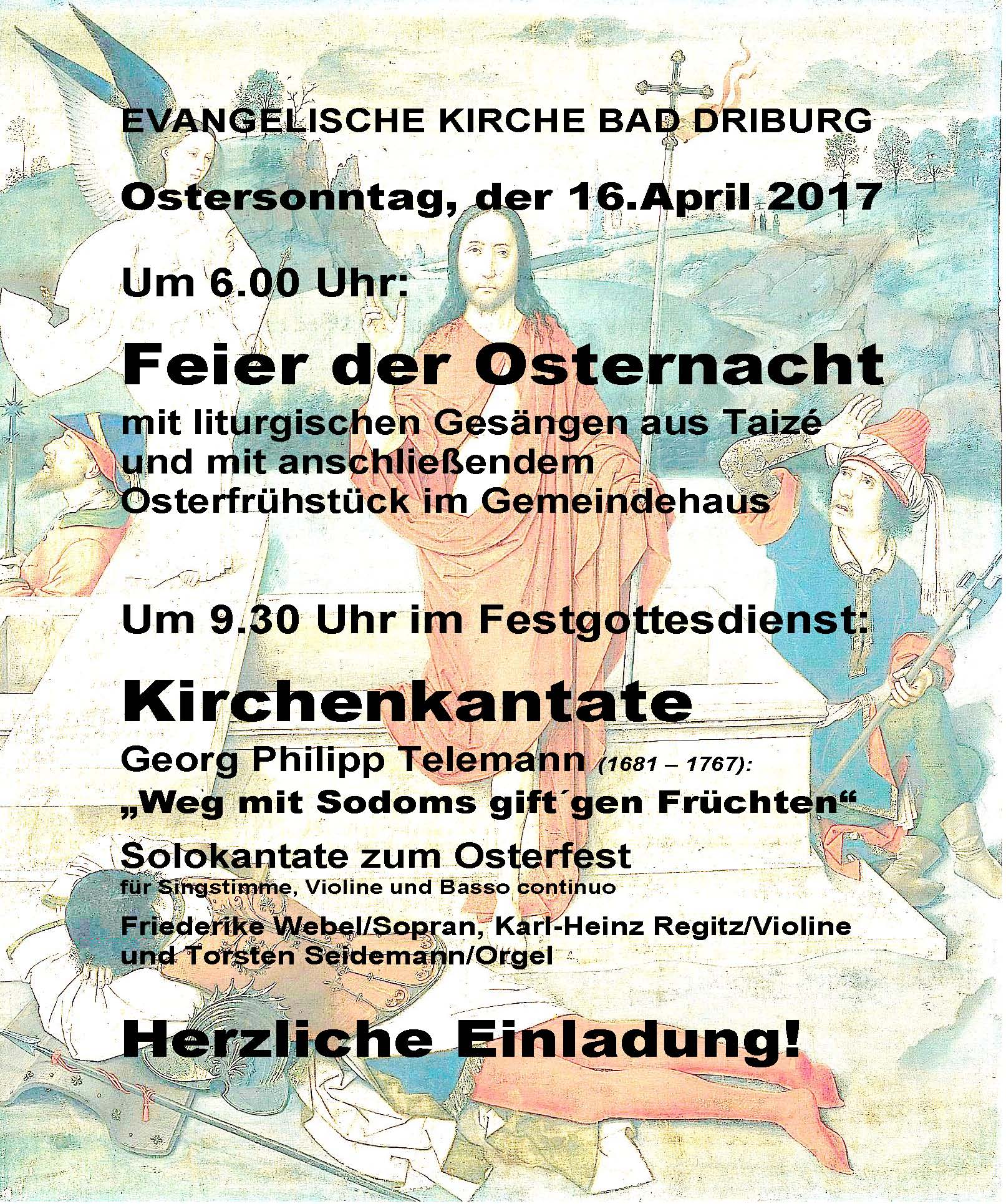 EVANGELISCHE KIRCHE BAD DRIBURG

Ostersonntag, der 16.April 2017

Um 6.00 Uhr:

Feier der Osternacht

mit liturgischen Gesängen aus Taizé
und mit anschließendem
Osterfrühstück im Gemeindehaus

Um 9.30 Uhr im Festgottesdienst:

Kirchenkantate

Georg Philipp Telemann (1681 – 1767):
„Weg mit Sodoms gift´gen Früchten“

Solokantate zum Osterfest
für Singstimme, Violine und Basso continuo

Friederike Webel/Sopran, Karl-Heinz Regitz/Violine
und Torsten Seidemann/Orgel

Herzliche Einladung!